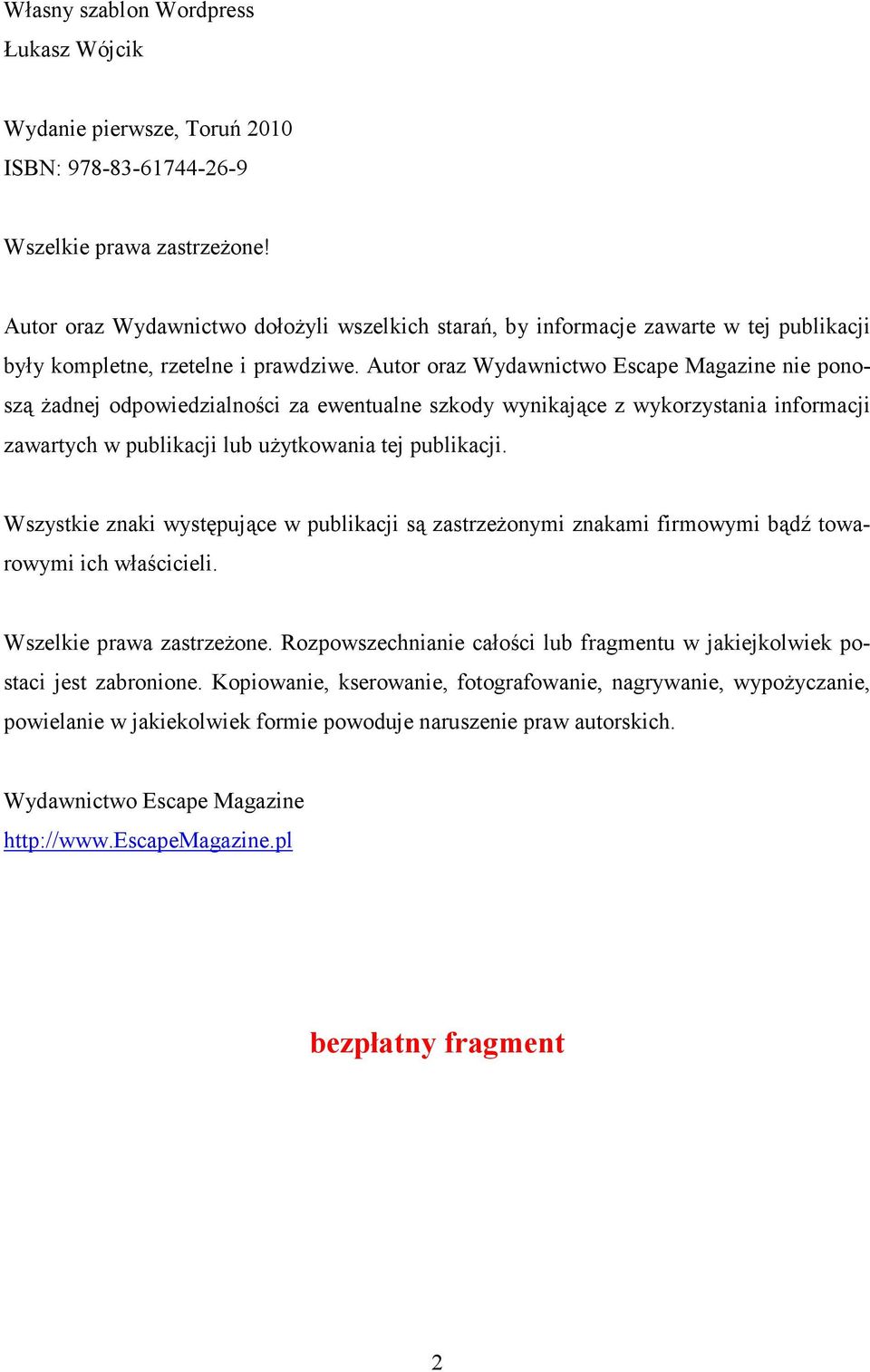 Własny szablon Wordpress
Łukasz Wójcik

Wydanie pierwsze, Toruń 2010
ISBN: 978-83-61744-26-9

Wszelkie prawa zastrzeżone!

Autor oraz Wydawnictwo dołożyli wszelkich starań, by informacje zawarte w tej publikacji były kompletne, rzetelne i prawdziwe. Autor oraz Wydawnictwo Escape Magazine nie ponoszą żadnej odpowiedzialności za ewentualne szkody wynikające z wykorzystania informacji zawartych w publikacji lub użytkowania tej publikacji.

Wszystkie znaki występujące w publikacji są zastrzeżonymi znakami firmowymi bądź towarowymi ich właścicieli.

Wszelkie prawa zastrzeżone. Rozpowszechnianie całości lub fragmentu w jakiejkolwiek postaci jest zabronione. Kopiowanie, kserowanie, fotografowanie, nagrywanie, wypożyczanie, powielanie w jakiekolwiek formie powoduje naruszenie praw autorskich.

Wydawnictwo Escape Magazine
http://www.EscapeMagazine.pl

bezpłatny fragment

2